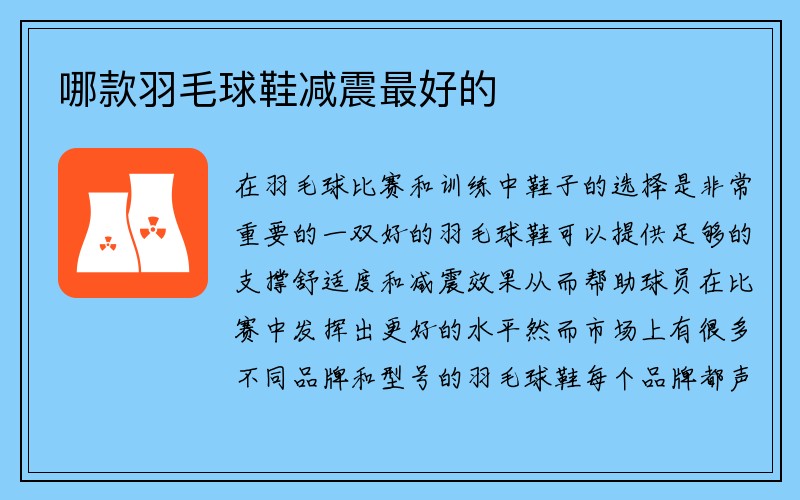 哪款羽毛球鞋减震最好的

在羽毛球比赛和训练中鞋子的选择是非常重要的一双好的羽毛球鞋可以提供足够的支撑舒适度和减震效果从而帮助球员在比赛中发挥出更好的水平然而市场上有很多不同品牌和型号的羽毛球鞋每个品牌都声